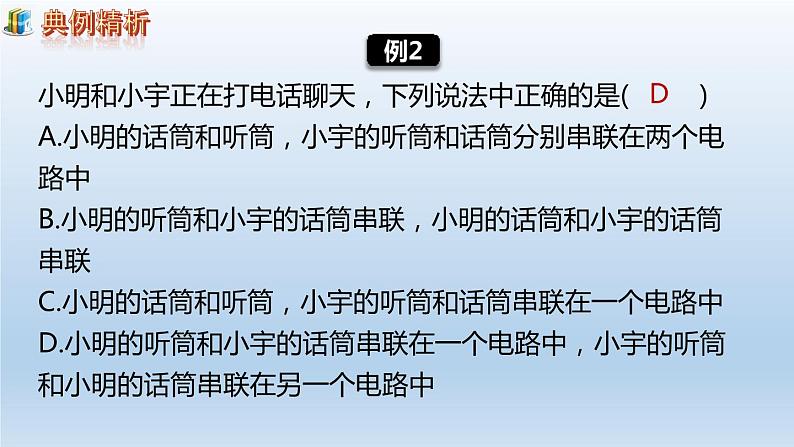 典例精析

例2

小明和小宇正在打电话聊天，下列说法中正确的是( D )
A.小明的话筒和听筒，小宇的听筒和话筒分别串联在两个电路中
B.小明的听筒和小宇的话筒串联，小明的话筒和小宇的话筒串联
C.小明的话筒和听筒，小宇的听筒和话筒串联在一个电路中
D.小明的听筒和小宇的话筒串联在一个电路中，小宇的听筒和小明的话筒串联在另一个电路中